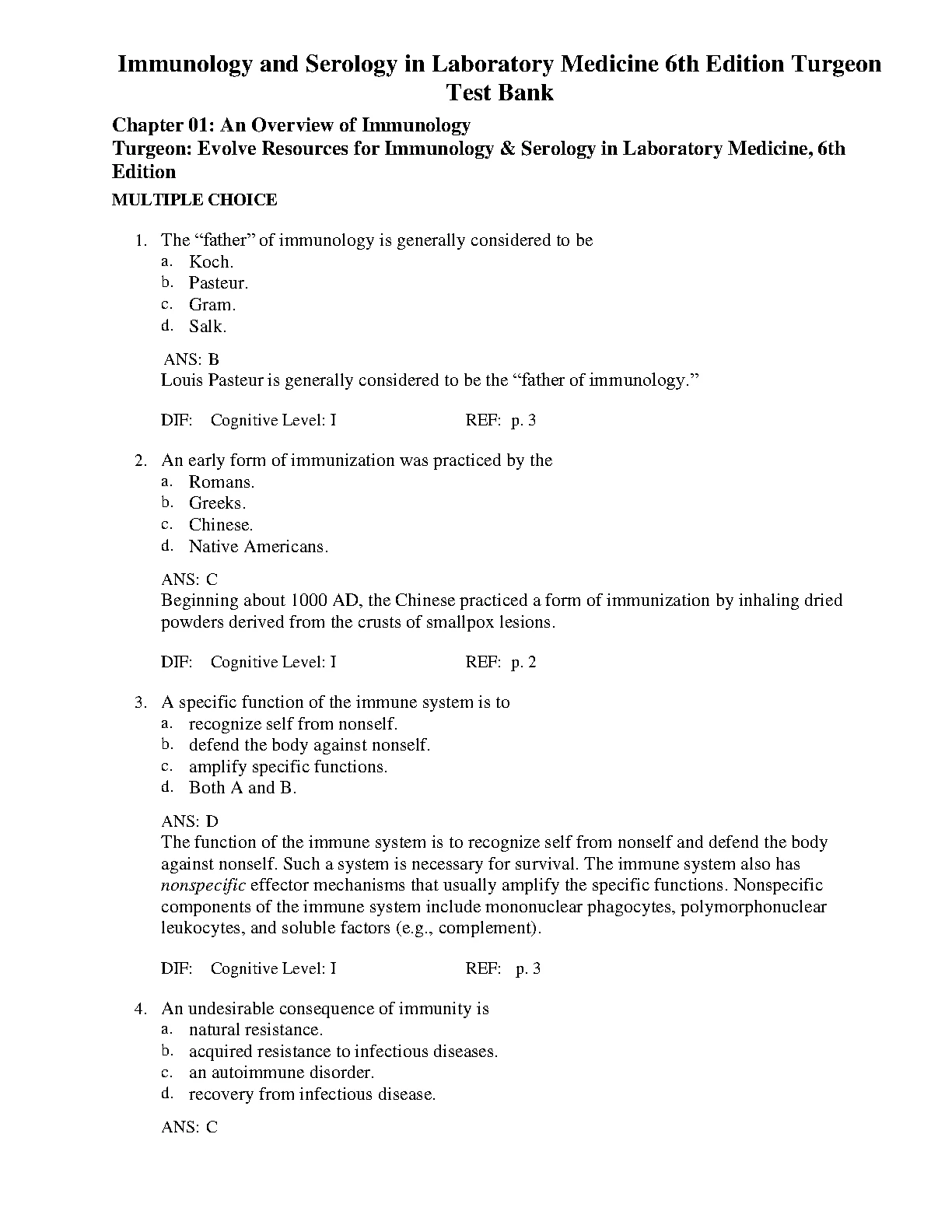 Immunology and Serology in Laboratory Medicine 6th Edition Turgeon Test Bank

Chapter 01: An Overview of Immunology
Turgeon: Evolve Resources for Immunology & Serology in Laboratory Medicine, 6th Edition

MULTIPLE CHOICE

1. The “father” of immunology is generally considered to be
a. Koch.
b. Pasteur.
c. Gram.
d. Salk.

ANS: B
Louis Pasteur is generally considered to be the “father of immunology.”

DIF: Cognitive Level: I REF: p. 3

2. An early form of immunization was practiced by the
a. Romans.
b. Greeks.
c. Chinese.
d. Native Americans.

ANS: C
Beginning about 1000 AD, the Chinese practiced a form of immunization by inhaling dried powders derived from the crusts of smallpox lesions.

DIF: Cognitive Level: I REF: p. 2

3. A specific function of the immune system is to
a. recognize self from nonself.
b. defend the body against nonself.
c. amplify specific functions.
d. Both A and B.

ANS: D
The function of the immune system is to recognize self from nonself and defend the body against nonself. Such a system is necessary for survival. The immune system also has nonspecific effector mechanisms that usually amplify the specific functions. Nonspecific components of the immune system include mononuclear phagocytes, polymorphonuclear leukocytes, and soluble factors (e.g., complement).

DIF: Cognitive Level: I REF: p. 3

4. An undesirable consequence of immunity is
a. natural resistance.
b. acquired resistance to infectious diseases.
c. an autoimmune disorder.
d. recovery from infectious disease.

ANS: C